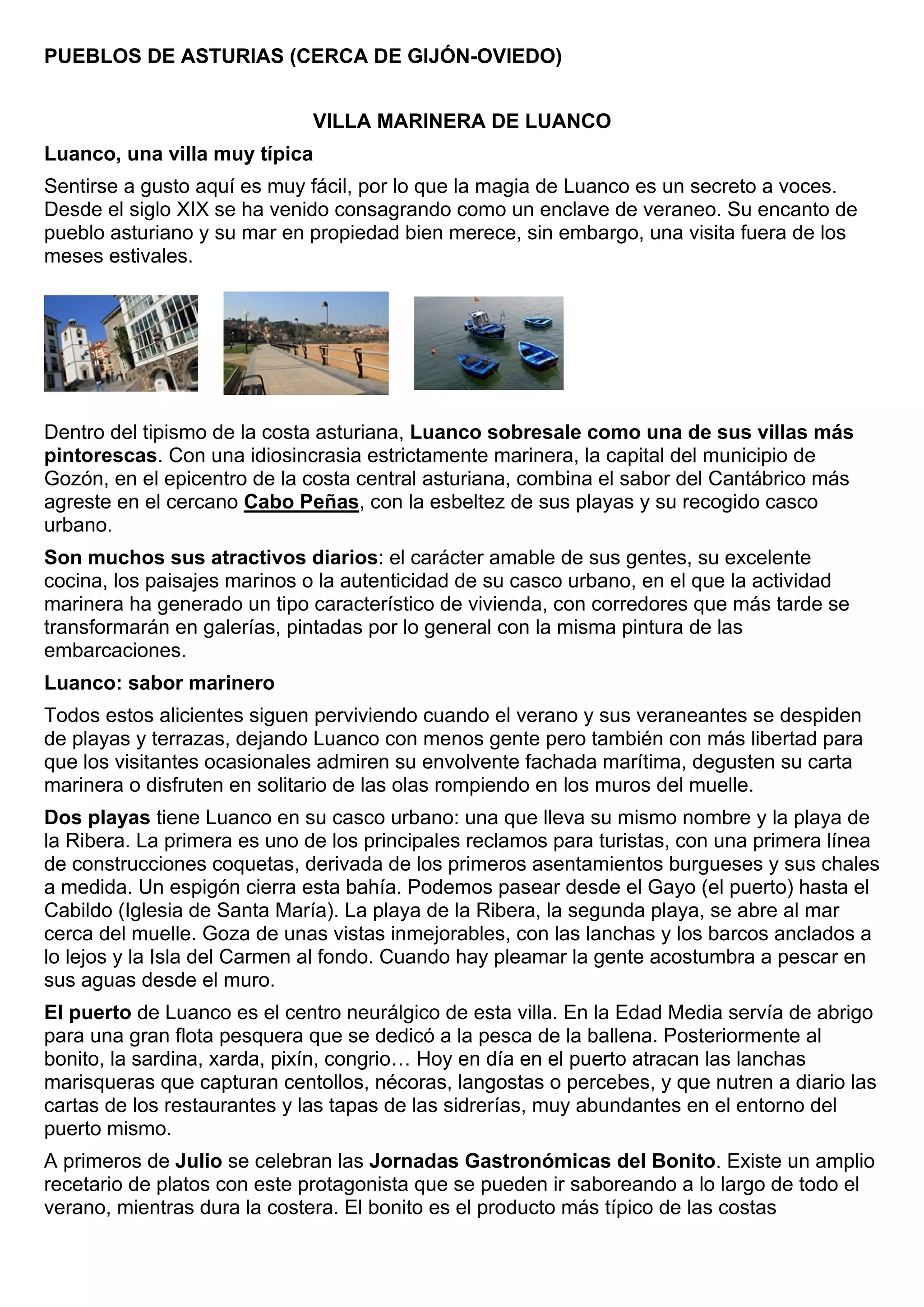 PUEBLOS DE ASTURIAS (CERCA DE GIJÓN-OVIEDO)

VILLA MARINERA DE LUANCO

Luanco, una villa muy típica

Sentirse a gusto aquí es muy fácil, por lo que la magia de Luanco es un secreto a voces. Desde el siglo XIX se ha venido consagrando como un enclave de veraneo. Su encanto de pueblo asturiano y su mar en propiedad bien merece, sin embargo, una visita fuera de los meses estivales.

Dentro del tipismo de la costa asturiana, Luanco sobresale como una de sus villas más pintorescas. Con una idiosincrasia estrictamente marinera, la capital del municipio de Gozón, en el epicentro de la costa central asturiana, combina el sabor del Cantábrico más agreste en el cercano Cabo Peñas, con la esbeltez de sus playas y su recogido casco urbano.

Son muchos sus atractivos diarios: el carácter amable de sus gentes, su excelente cocina, los paisajes marinos o la autenticidad de su casco urbano, en el que la actividad marinera ha generado un tipo característico de vivienda, con corredores que más tarde se transformarán en galerías, pintadas por lo general con la misma pintura de las embarcaciones.

Luanco: sabor marinero

Todos estos alicientes siguen perviviendo cuando el verano y sus veraneantes se despiden de playas y terrazas, dejando Luanco con menos gente pero también con más libertad para que los visitantes ocasionales admiren su envolvente fachada marítima, degusten su carta marinera o disfruten en solitario de las olas rompiendo en los muros del muelle.

Dos playas tiene Luanco en su casco urbano: una que lleva su mismo nombre y la playa de la Ribera. La primera es uno de los principales reclamos para turistas, con una primera línea de construcciones coquetas, derivada de los primeros asentamientos burgueses y sus chales a medida. Un espigón cierra esta bahía. Podemos pasear desde el Gayo (el puerto) hasta el Cabildo (Iglesia de Santa María). La playa de la Ribera, la segunda playa, se abre al mar cerca del muelle. Goza de unas vistas inmejorables, con las lanchas y los barcos anclados a lo lejos y la Isla del Carmen al fondo. Cuando hay pleamar la gente acostumbra a pescar en sus aguas desde el muro.

El puerto de Luanco es el centro neurálgico de esta villa. En la Edad Media servía de abrigo para una gran flota pesquera que se dedicó a la pesca de la ballena. Posteriormente al bonito, la sardina, xarda, pixín, congrio… Hoy en día en el puerto atracan las lanchas marisqueras que capturan centollos, nécoras, langostas o percebes, y que nutren a diario las cartas de los restaurantes y las tapas de las sidrerías, muy abundantes en el entorno del puerto mismo.

A primeros de Julio se celebran las Jornadas Gastronómicas del Bonito. Existe un amplio recetario de platos con este protagonista que se pueden ir saboreando a lo largo de todo el verano, mientras dura la costera. El bonito es el producto más típico de las costas